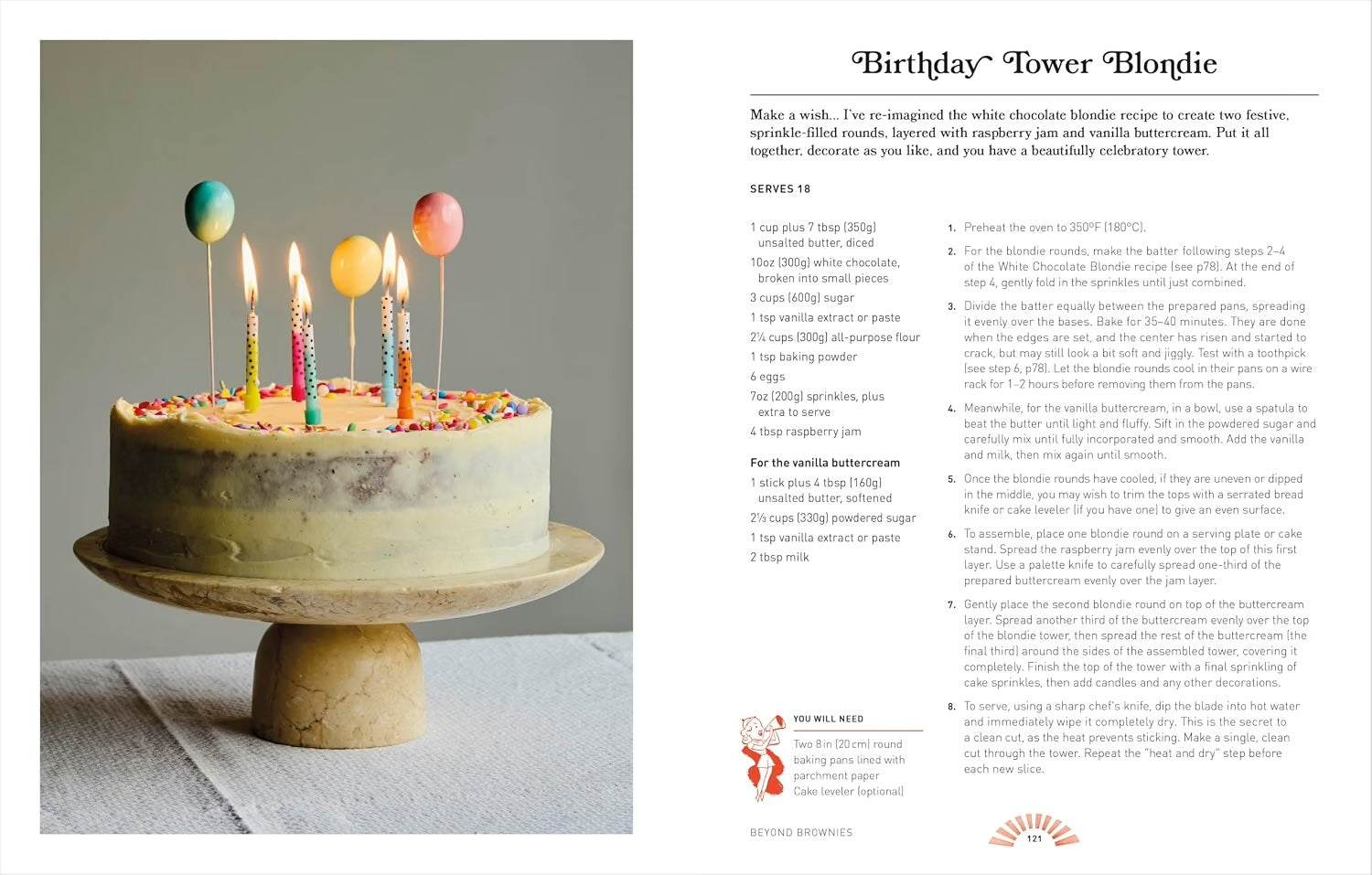 Birthday Tower Blondie

Make a wish... I've re-imagined the white chocolate blondie recipe to create two festive, sprinkle-filled rounds, layered with raspberry jam and vanilla buttercream. Put it all together, decorate as you like, and you have a beautifully celebratory tower.

SERVES 18

1 cup plus 7 tbsp (350g) unsalted butter, diced
10oz (300g) white chocolate, broken into small pieces
3 cups (600g) sugar
1 tsp vanilla extract or paste
2¼ cups (300g) all-purpose flour
1 tsp baking powder
6 eggs
7oz (200g) sprinkles, plus extra to serve
4 tbsp raspberry jam

For the vanilla buttercream
1 stick plus 4 tbsp (160g) unsalted butter, softened
2⅓ cups (330g) powdered sugar
1 tsp vanilla extract or paste
2 tbsp milk

YOU WILL NEED
Two 8in (20cm) round baking pans lined with parchment paper
Cake leveler (optional)

1. Preheat the oven to 350°F (180°C).

2. For the blondie rounds, make the batter following steps 2–4 of the White Chocolate Blondie recipe (see p78). At the end of step 4, gently fold in the sprinkles until just combined.

3. Divide the batter equally between the prepared pans, spreading it evenly over the bases. Bake for 35–40 minutes. They are done when the edges are set, and the center has risen and started to crack, but may still look a bit soft and jiggly. Test with a toothpick (see step 6, p78). Let the blondie rounds cool in their pans on a wire rack for 1–2 hours before removing them from the pans.

4. Meanwhile, for the vanilla buttercream, in a bowl, use a spatula to beat the butter until light and fluffy. Sift in the powdered sugar and carefully mix until fully incorporated and smooth. Add the vanilla and milk, then mix again until smooth.

5. Once the blondie rounds have cooled, if they are uneven or dipped in the middle, you may wish to trim the tops with a serrated bread knife or cake leveler (if you have one) to give an even surface.

6. To assemble, place one blondie round on a serving plate or cake stand. Spread the raspberry jam evenly over the top of this first layer. Use a palette knife to carefully spread one-third of the prepared buttercream evenly over the jam layer.

7. Gently place the second blondie round on top of the buttercream layer. Spread another third of the buttercream evenly over the top of the blondie tower, then spread the rest of the buttercream (the final third) around the sides of the assembled tower, covering it completely. Finish the top of the tower with a final sprinkling of cake sprinkles, then add candles and any other decorations.

8. To serve, using a sharp chef's knife, dip the blade into hot water and immediately wipe it completely dry. This is the secret to a clean cut, as the heat prevents sticking. Make a single, clean cut through the tower. Repeat the "heat and dry" step before each new slice.

BEYOND BROWNIES

121